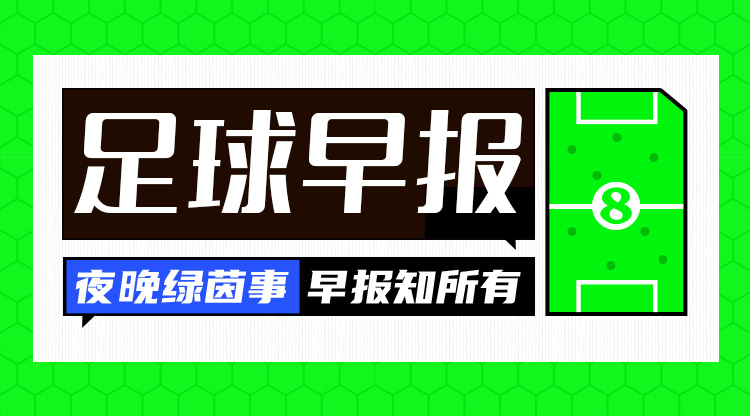 足球早报

夜晚绿茵事 早报知所有

8